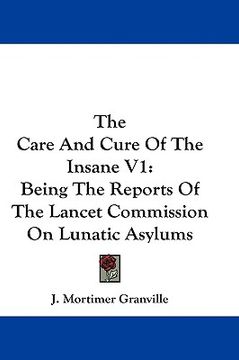 The
Care And Cure Of The Insane V1:
Being The Reports Of The Lancet Commission On Lunatic Asylums

J. Mortimer Granville